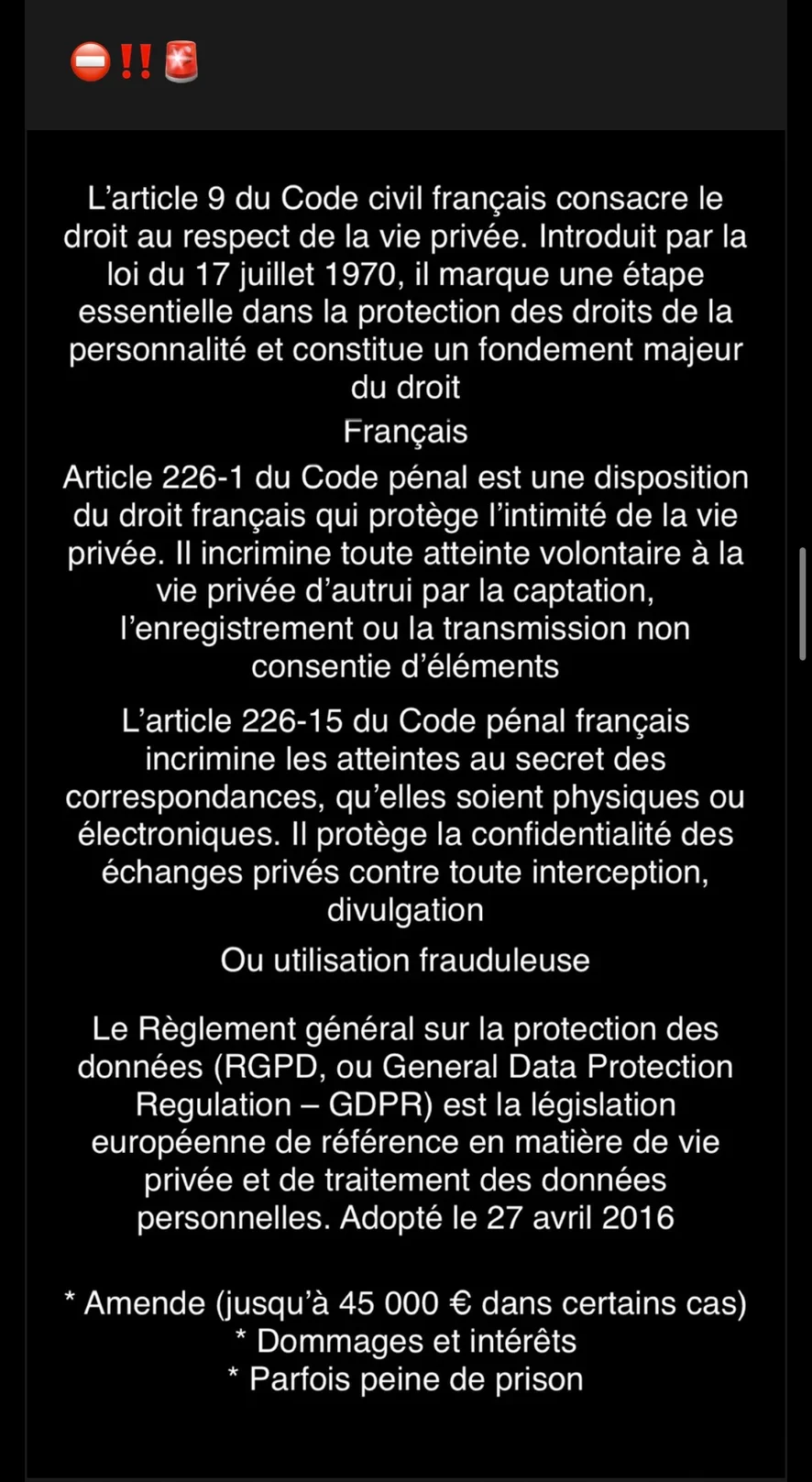 ⛔‼️🚨

L’article 9 du Code civil français consacre le droit au respect de la vie privée. Introduit par la loi du 17 juillet 1970, il marque une étape essentielle dans la protection des droits de la personnalité et constitue un fondement majeur du droit

Français

Article 226-1 du Code pénal est une disposition du droit français qui protège l’intimité de la vie privée. Il incrimine toute atteinte volontaire à la vie privée d’autrui par la captation, l’enregistrement ou la transmission non consentie d’éléments

L’article 226-15 du Code pénal français incrimine les atteintes au secret des correspondances, qu’elles soient physiques ou électroniques. Il protège la confidentialité des échanges privés contre toute interception, divulgation

Ou utilisation frauduleuse

Le Règlement général sur la protection des données (RGPD, ou General Data Protection Regulation – GDPR) est la législation européenne de référence en matière de vie privée et de traitement des données personnelles. Adopté le 27 avril 2016

* Amende (jusqu’à 45 000 € dans certains cas)
* Dommages et intérêts
* Parfois peine de prison